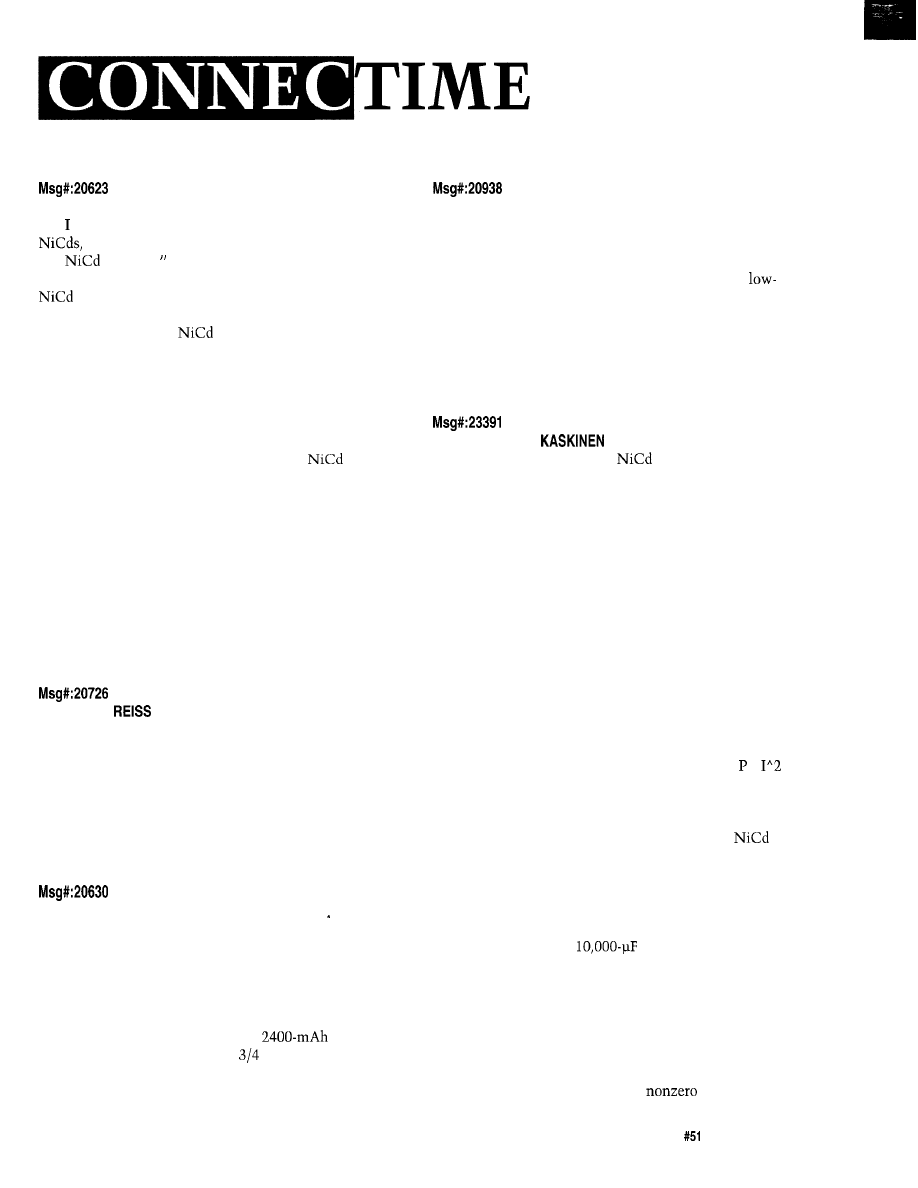 CONNECTIME

Msg#:20623

I

NiCds,

NiCd "

NiCd

NiCd

NiCd

Msg#:20726

REISS

Msg#:20630

2400-mAh

3/4

Msg#:20938

low-

Msg#:23391

KASKINEN

NiCd

P I^2

NiCd

10,000-μF

nonzero

#51